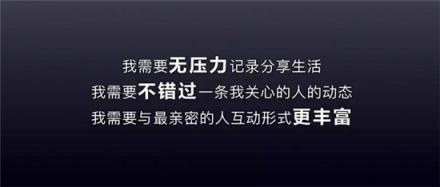 我需要无压力记录分享生活
我需要不错过一条我关心的人的动态
我需要与最亲密的人互动形式更丰富